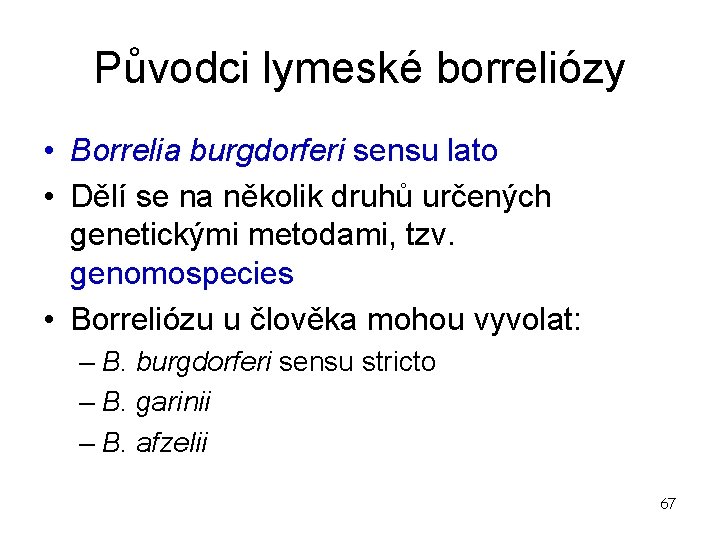 Původci lymeské borreliózy

• Borrelia burgdorferi sensu lato
• Dělí se na několik druhů určených genetickými metodami, tzv. genomospecies
• Borreliózu u člověka mohou vyvolat:
– B. burgdorferi sensu stricto
– B. garinii
– B. afzelii

67